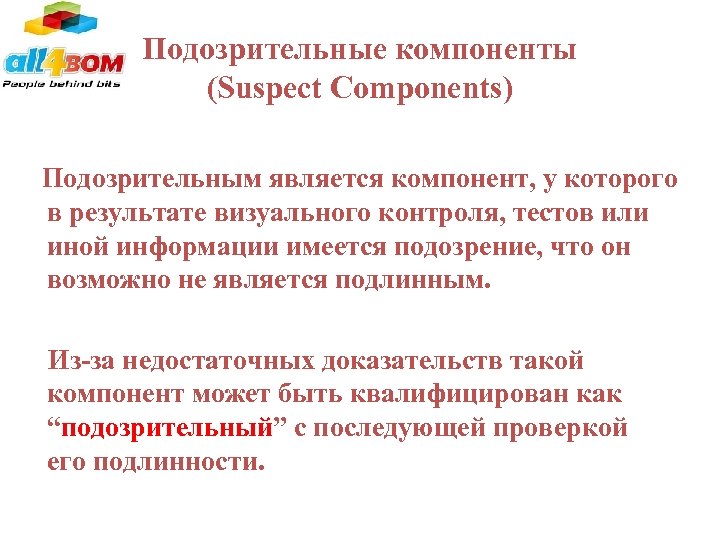 all4BOM
People behind bits

Подозрительные компоненты
(Suspect Components)

Подозрительным является компонент, у которого в результате визуального контроля, тестов или иной информации имеется подозрение, что он возможно не является подлинным.

Из-за недостаточных доказательств такой компонент может быть квалифицирован как “подозрительный” с последующей проверкой его подлинности.